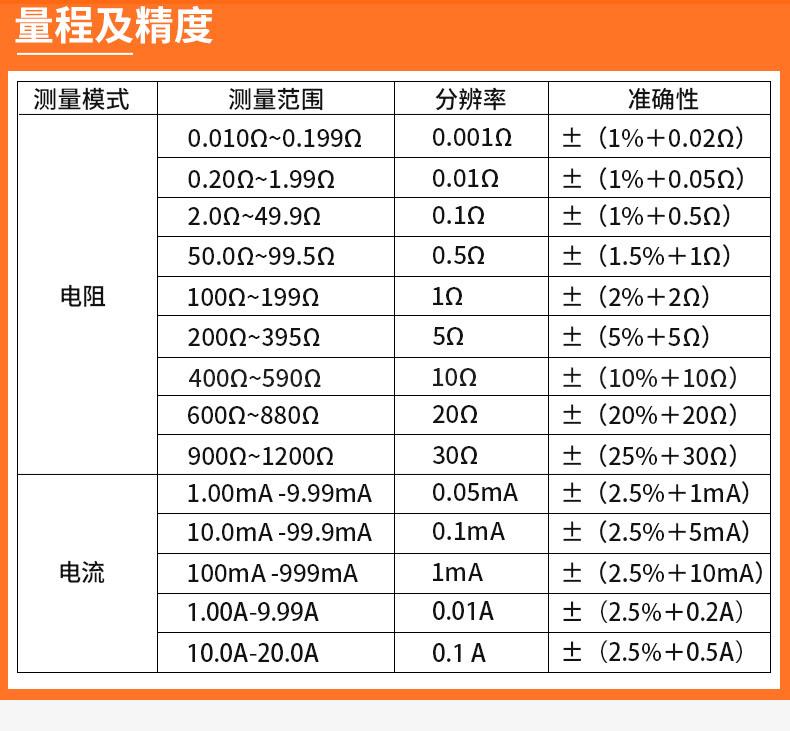 量程及精度

| 测量模式 | 测量范围 | 分辨率 | 准确性 |
|---|---|---|---|
| 电阻 | 0.010Ω~0.199Ω | 0.001Ω | ±（1%+0.02Ω） |
| | 0.20Ω~1.99Ω | 0.01Ω | ±（1%+0.05Ω） |
| | 2.0Ω~49.9Ω | 0.1Ω | ±（1%+0.5Ω） |
| | 50.0Ω~99.5Ω | 0.5Ω | ±（1.5%+1Ω） |
| | 100Ω~199Ω | 1Ω | ±（2%+2Ω） |
| | 200Ω~395Ω | 5Ω | ±（5%+5Ω） |
| | 400Ω~590Ω | 10Ω | ±（10%+10Ω） |
| | 600Ω~880Ω | 20Ω | ±（20%+20Ω） |
| | 900Ω~1200Ω | 30Ω | ±（25%+30Ω） |
| 电流 | 1.00mA -9.99mA | 0.05mA | ±（2.5%+1mA） |
| | 10.0mA -99.9mA | 0.1mA | ±（2.5%+5mA） |
| | 100mA -999mA | 1mA | ±（2.5%+10mA） |
| | 1.00A-9.99A | 0.01A | ±（2.5%+0.2A） |
| | 10.0A-20.0A | 0.1 A | ±（2.5%+0.5A） |